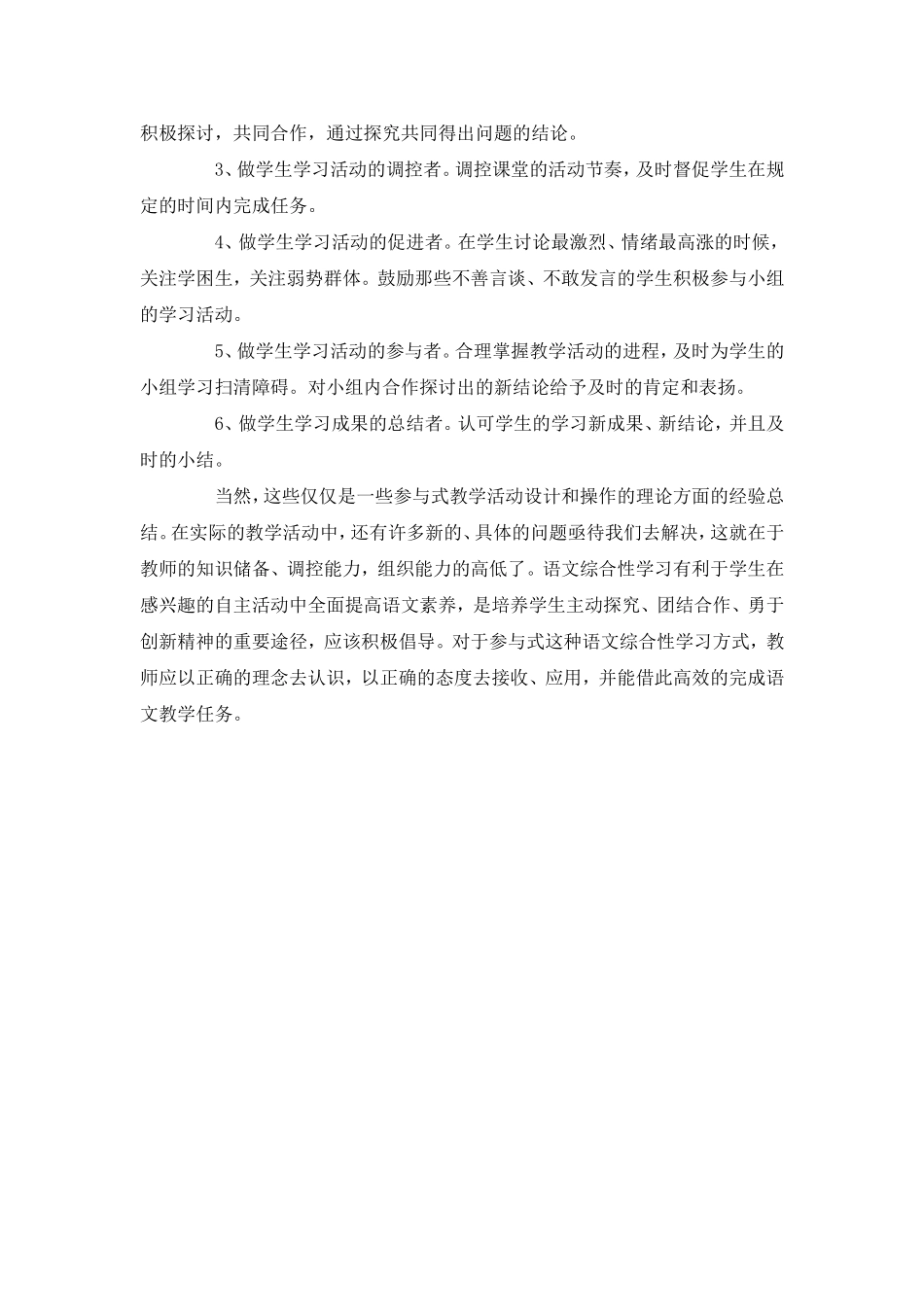 积极探讨，共同合作，通过探究共同得出问题的结论。

3、做学生学习活动的调控者。调控课堂的活动节奏，及时督促学生在规定的时间内完成任务。

4、做学生学习活动的促进者。在学生讨论最激烈、情绪最高涨的时候，关注学困生，关注弱势群体。鼓励那些不善言谈、不敢发言的学生积极参与小组的学习活动。

5、做学生学习活动的参与者。合理掌握教学活动的进程，及时为学生的小组学习扫清障碍。对小组内合作探讨出的新结论给予及时的肯定和表扬。

6、做学生学习成果的总结者。认可学生的学习新成果、新结论，并且及时的小结。

当然，这些仅仅是一些参与式教学活动设计和操作的理论方面的经验总结。在实际的教学活动中，还有许多新的、具体的问题亟待我们去解决，这就在于教师的知识储备、调控能力，组织能力的高低了。语文综合性学习有利于学生在感兴趣的自主活动中全面提高语文素养，是培养学生主动探究、团结合作、勇于创新精神的重要途径，应该积极倡导。对于参与式这种语文综合性学习方式，教师应以正确的理念去认识，以正确的态度去接收、应用，并能借此高效的完成语文教学任务。